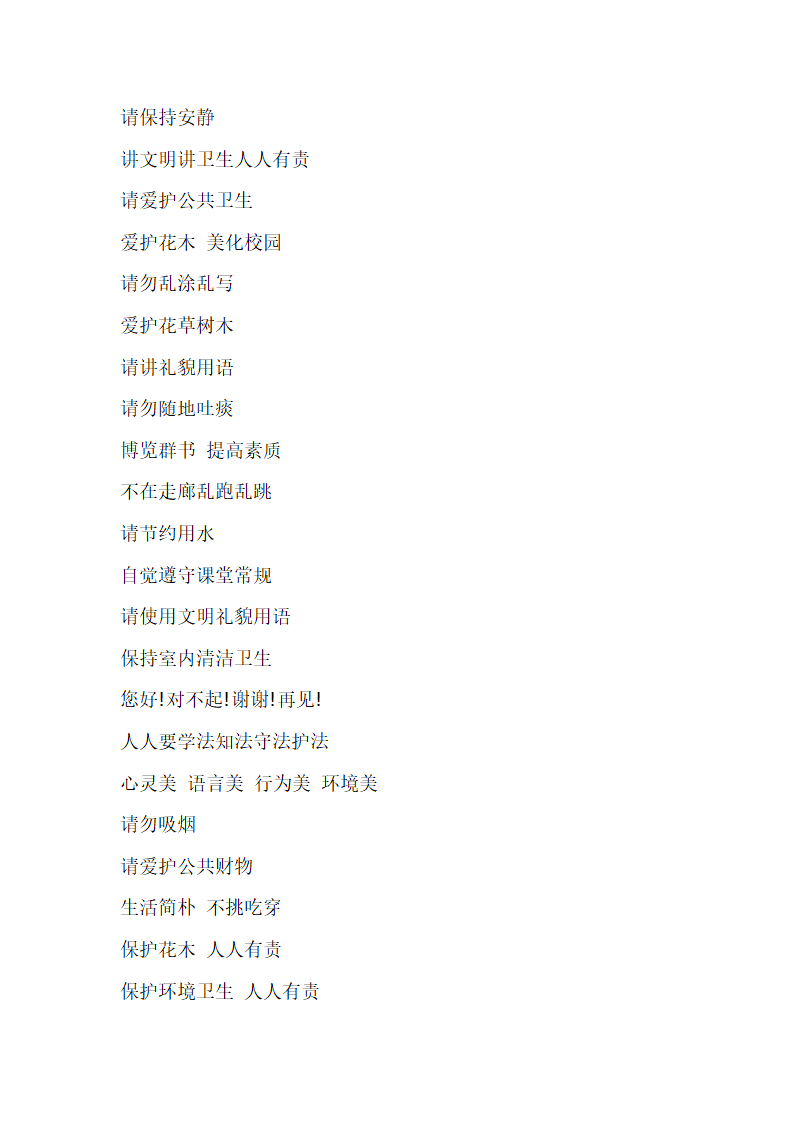 请保持安静

讲文明讲卫生人人有责

请爱护公共卫生

爱护花木 美化校园

请勿乱涂乱写

爱护花草树木

请讲礼貌用语

请勿随地吐痰

博览群书 提高素质

不在走廊乱跑乱跳

请节约用水

自觉遵守课堂常规

请使用文明礼貌用语

保持室内清洁卫生

您好!对不起!谢谢!再见!

人人要学法知法守法护法

心灵美 语言美 行为美 环境美

请勿吸烟

请爱护公共财物

生活简朴 不挑吃穿

保护花木 人人有责

保护环境卫生 人人有责